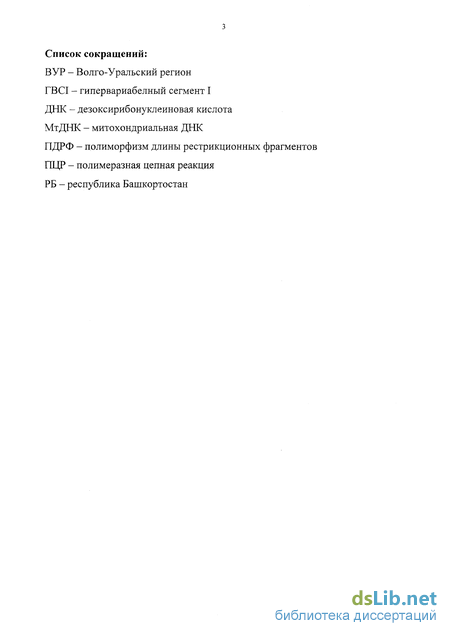 3

Список сокращений:

ВУР – Волго-Уральский регион

ГВСI – гипервариабелный сегмент I

ДНК – дезоксирибонуклеиновая кислота

МтДНК – митохондриальная ДНК

ПДРФ – полиморфизм длины рестрикционных фрагментов

ПЦР – полимеразная цепная реакция

РБ – республика Башкортостан

dsLib.net
библиотека диссертаций